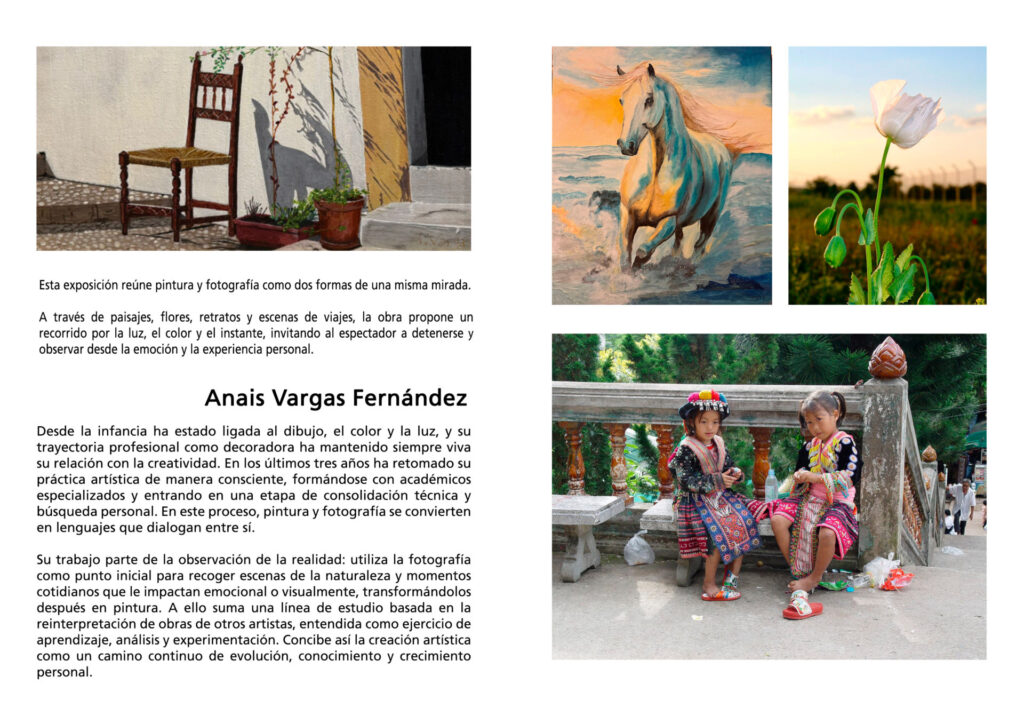 Esta exposición reúne pintura y fotografía como dos formas de una misma mirada.

A través de paisajes, flores, retratos y escenas de viajes, la obra propone un recorrido por la luz, el color y el instante, invitando al espectador a detenerse y observar desde la emoción y la experiencia personal.

Anais Vargas Fernández

Desde la infancia ha estado ligada al dibujo, el color y la luz, y su trayectoria profesional como decoradora ha mantenido siempre viva su relación con la creatividad. En los últimos tres años ha retomado su práctica artística de manera consciente, formándose con académicos especializados y entrando en una etapa de consolidación técnica y búsqueda personal. En este proceso, pintura y fotografía se convierten en lenguajes que dialogan entre sí.

Su trabajo parte de la observación de la realidad: utiliza la fotografía como punto inicial para recoger escenas de la naturaleza y momentos cotidianos que le impactan emocional o visualmente, transformándolos después en pintura. A ello suma una línea de estudio basada en la reinterpretación de obras de otros artistas, entendida como ejercicio de aprendizaje, análisis y experimentación. Concibe así la creación artística como un camino continuo de evolución, conocimiento y crecimiento personal.